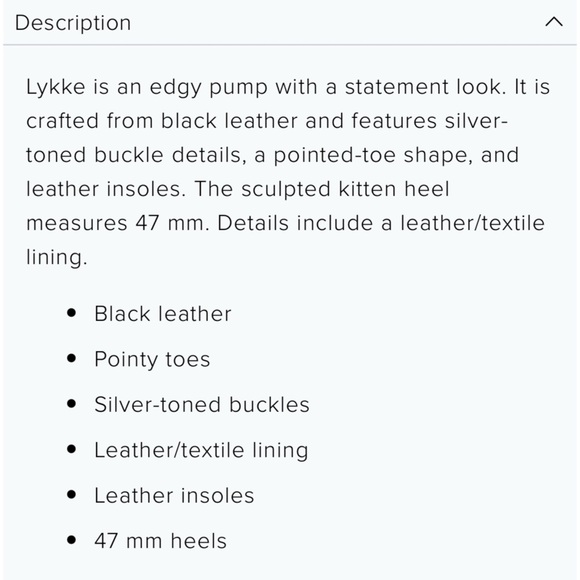 Description

Lykke is an edgy pump with a statement look. It is crafted from black leather and features silver-toned buckle details, a pointed-toe shape, and leather insoles. The sculpted kitten heel measures 47 mm. Details include a leather/textile lining.

- Black leather
- Pointy toes
- Silver-toned buckles
- Leather/textile lining
- Leather insoles
- 47 mm heels